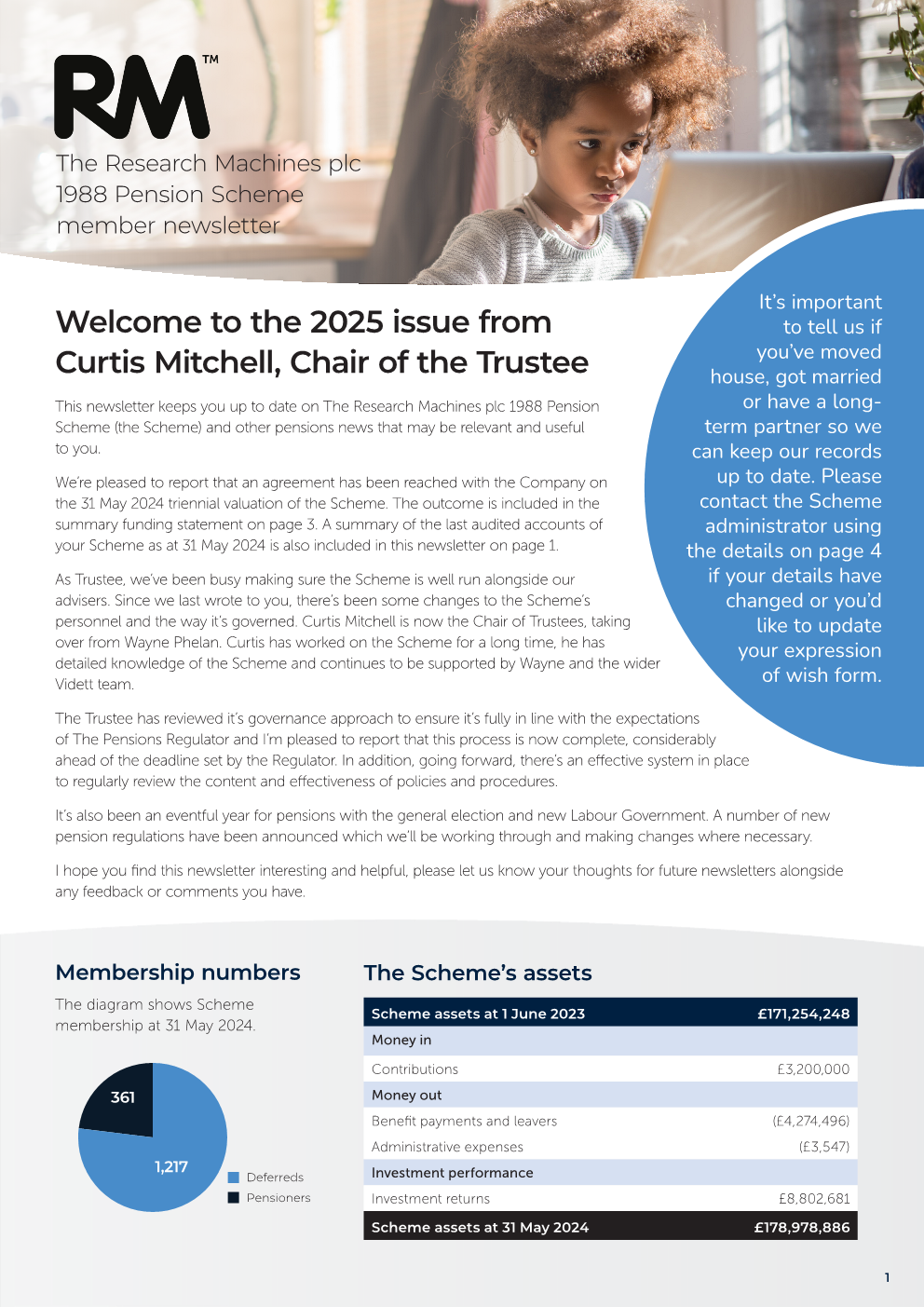 RM™

The Research Machines plc 1988 Pension Scheme member newsletter

Welcome to the 2025 issue from Curtis Mitchell, Chair of the Trustee

This newsletter keeps you up to date on The Research Machines plc 1988 Pension Scheme (the Scheme) and other pensions news that may be relevant and useful to you.

We're pleased to report that an agreement has been reached with the Company on the 31 May 2024 triennial valuation of the Scheme. The outcome is included in the summary funding statement on page 3. A summary of the last audited accounts of your Scheme as at 31 May 2024 is also included in this newsletter on page 1.

As Trustee, we've been busy making sure the Scheme is well run alongside our advisers. Since we last wrote to you, there's been some changes to the Scheme's personnel and the way it's governed. Curtis Mitchell is now the Chair of Trustees, taking over from Wayne Phelan. Curtis has worked on the Scheme for a long time, he has detailed knowledge of the Scheme and continues to be supported by Wayne and the wider Vidett team.

The Trustee has reviewed it's governance approach to ensure it's fully in line with the expectations of The Pensions Regulator and I'm pleased to report that this process is now complete, considerably ahead of the deadline set by the Regulator. In addition, going forward, there's an effective system in place to regularly review the content and effectiveness of policies and procedures.

It's also been an eventful year for pensions with the general election and new Labour Government. A number of new pension regulations have been announced which we'll be working through and making changes where necessary.

I hope you find this newsletter interesting and helpful, please let us know your thoughts for future newsletters alongside any feedback or comments you have.

It's important to tell us if you've moved house, got married or have a long-term partner so we can keep our records up to date. Please contact the Scheme administrator using the details on page 4 if your details have changed or you'd like to update your expression of wish form.

Membership numbers

The diagram shows Scheme membership at 31 May 2024.

361
1,217
Deferreds
Pensioners

The Scheme's assets

| Scheme assets at 1 June 2023 | £171,254,248 |
|---|---|
| Money in | |
| Contributions | £3,200,000 |
| Money out | |
| Benefit payments and leavers | (£4,274,496) |
| Administrative expenses | (£3,547) |
| Investment performance | |
| Investment returns | £8,802,681 |
| Scheme assets at 31 May 2024 | £178,978,886 |

1